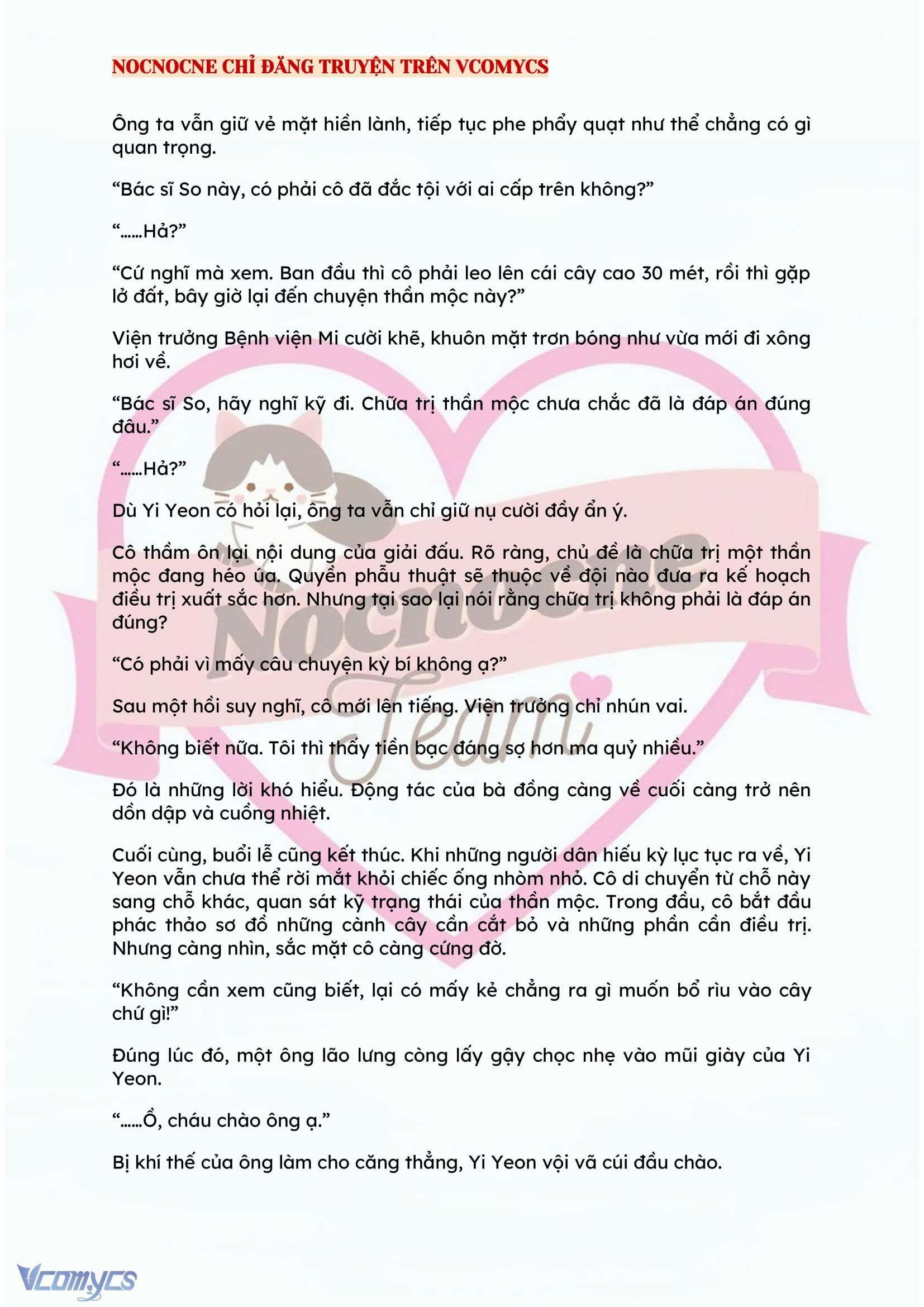 NOCNOCNE CHỈ ĐĂNG TRUYỆN TRÊN VCOMYCS

Ông ta vẫn giữ vẻ mặt hiền lành, tiếp tục phe phẩy quạt như thể chẳng có gì quan trọng.

“Bác sĩ So này, có phải cô đã đắc tội với ai cấp trên không?”

“……Hả?”

“Cứ nghĩ mà xem. Ban đầu thì cô phải leo lên cái cây cao 30 mét, rồi thì gặp lở đất, bây giờ lại đến chuyện thần mộc này?”

Viện trưởng Bệnh viện Mi cười khẽ, khuôn mặt trơn bóng như vừa mới đi xông hơi về.

“Bác sĩ So, hãy nghĩ kỹ đi. Chữa trị thần mộc chưa chắc đã là đáp án đúng đâu.”

“……Hả?”

Dù Yi Yeon có hỏi lại, ông ta vẫn chỉ giữ nụ cười đầy ẩn ý.

Cô thầm ôn lại nội dung của giải đấu. Rõ ràng, chủ đề là chữa trị một thần mộc đang héo úa. Quyền phẫu thuật sẽ thuộc về đội nào đưa ra kế hoạch điều trị xuất sắc hơn. Nhưng tại sao lại nói rằng chữa trị không phải là đáp án đúng?

“Có phải vì mấy câu chuyện kỳ bí không ạ?”

Sau một hồi suy nghĩ, cô mới lên tiếng. Viện trưởng chỉ nhún vai.

“Không biết nữa. Tôi thì thấy tiền bạc đáng sợ hơn ma quỷ nhiều.”

Đó là những lời khó hiểu. Động tác của bà đồng càng về cuối càng trở nên dồn dập và cuồng nhiệt.

Cuối cùng, buổi lễ cũng kết thúc. Khi những người dân hiếu kỳ lục tục ra về, Yi Yeon vẫn chưa thể rời mắt khỏi chiếc ống nhòm nhỏ. Cô di chuyển từ chỗ này sang chỗ khác, quan sát kỹ trạng thái của thần mộc. Trong đầu, cô bắt đầu phác thảo sơ đồ những cành cây cần cắt bỏ và những phần cần điều trị. Nhưng càng nhìn, sắc mặt cô càng cứng đờ.

“Không cần xem cũng biết, lại có mấy kẻ chẳng ra gì muốn bổ rìu vào cây chứ gì!”

Đúng lúc đó, một ông lão lưng còng lấy gậy chọc nhẹ vào mũi giày của Yi Yeon.

“……Ồ, cháu chào ông ạ.”

Bị khí thế của ông làm cho căng thẳng, Yi Yeon vội vã cúi đầu chào.

Nocnocne Team

Vcomycs